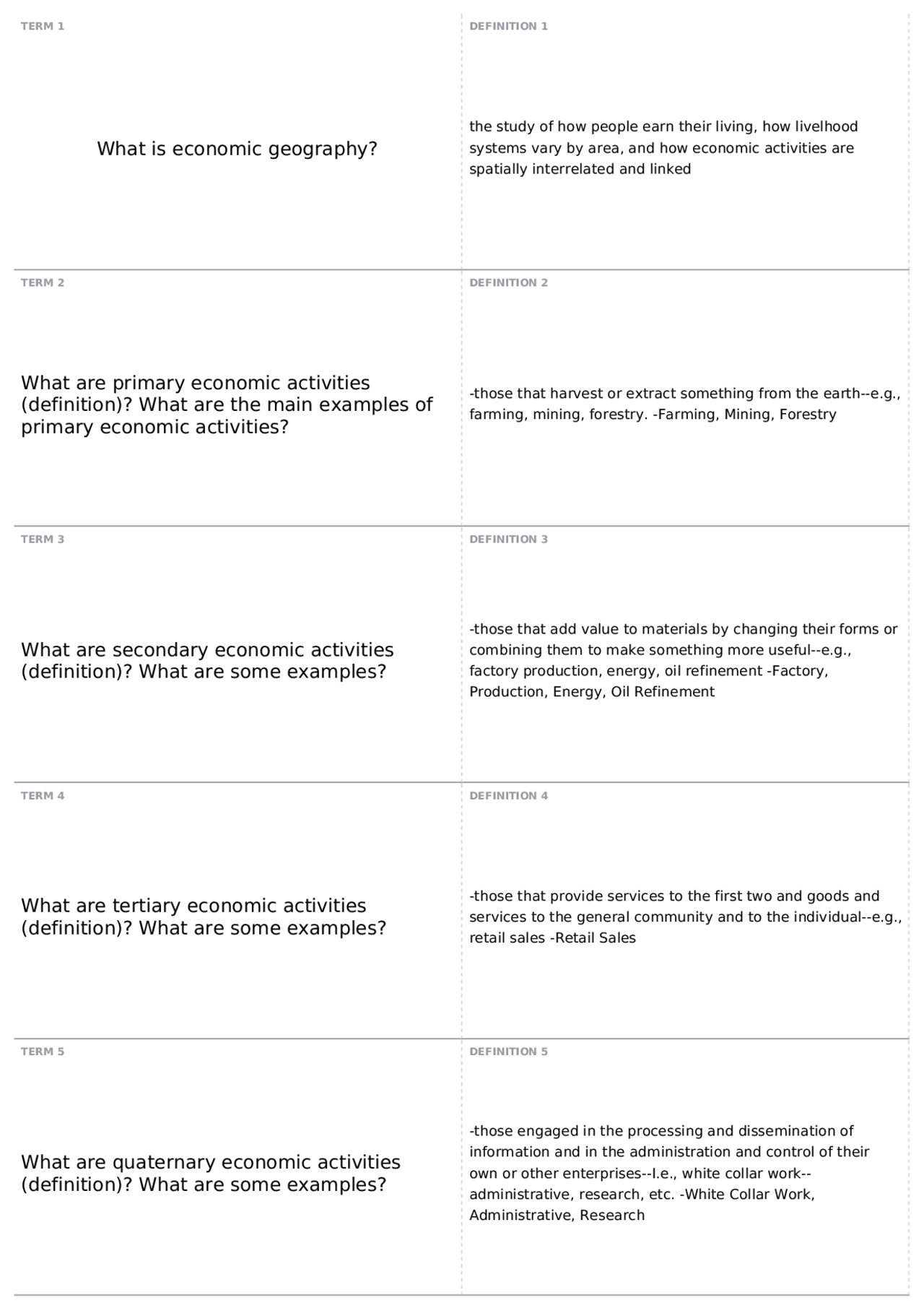 TERM 1

What is economic geography?

DEFINITION 1

the study of how people earn their living, how livelhood systems vary by area, and how economic activities are spatially interrelated and linked

TERM 2

What are primary economic activities (definition)? What are the main examples of primary economic activities?

DEFINITION 2

-those that harvest or extract something from the earth--e.g., farming, mining, forestry. -Farming, Mining, Forestry

TERM 3

What are secondary economic activities (definition)? What are some examples?

DEFINITION 3

-those that add value to materials by changing their forms or combining them to make something more useful--e.g., factory production, energy, oil refinement -Factory, Production, Energy, Oil Refinement

TERM 4

What are tertiary economic activities (definition)? What are some examples?

DEFINITION 4

-those that provide services to the first two and goods and services to the general community and to the individual--e.g., retail sales -Retail Sales

TERM 5

What are quaternary economic activities (definition)? What are some examples?

DEFINITION 5

-those engaged in the processing and dissemination of information and in the administration and control of their own or other enterprises--I.e., white collar work--administrative, research, etc. -White Collar Work, Administrative, Research